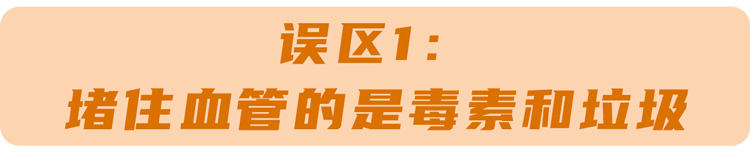 误区1：
堵住血管的是毒素和垃圾